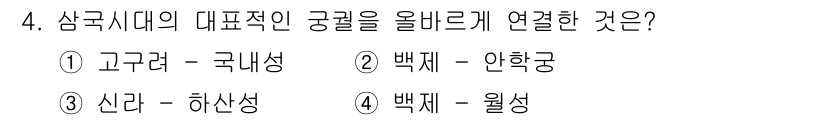 4. 삼국시대의 대표적인 궁궐을 올바르게 연결한 것은?

① 고구려 - 국내성 ② 백제 - 안학궁

③ 신라 - 하산성 ④ 백제 - 월성